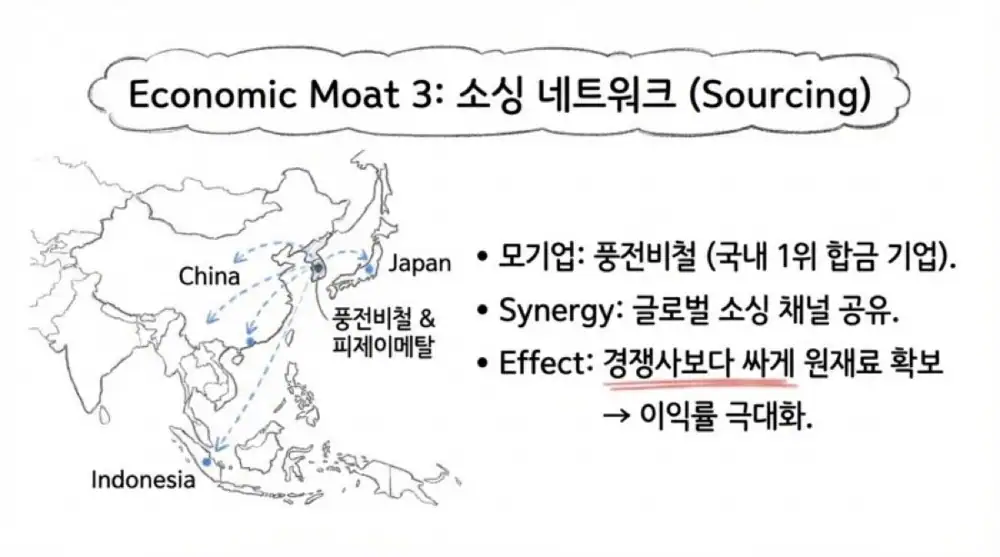 Economic Moat 3: 소싱 네트워크 (Sourcing)

China

Japan

풍전비철 & 피제이메탈

Indonesia

• 모기업: 풍전비철 (국내 1위 합금 기업).

• Synergy: 글로벌 소싱 채널 공유.

• Effect: 경쟁사보다 싸게 원재료 확보 → 이익률 극대화.